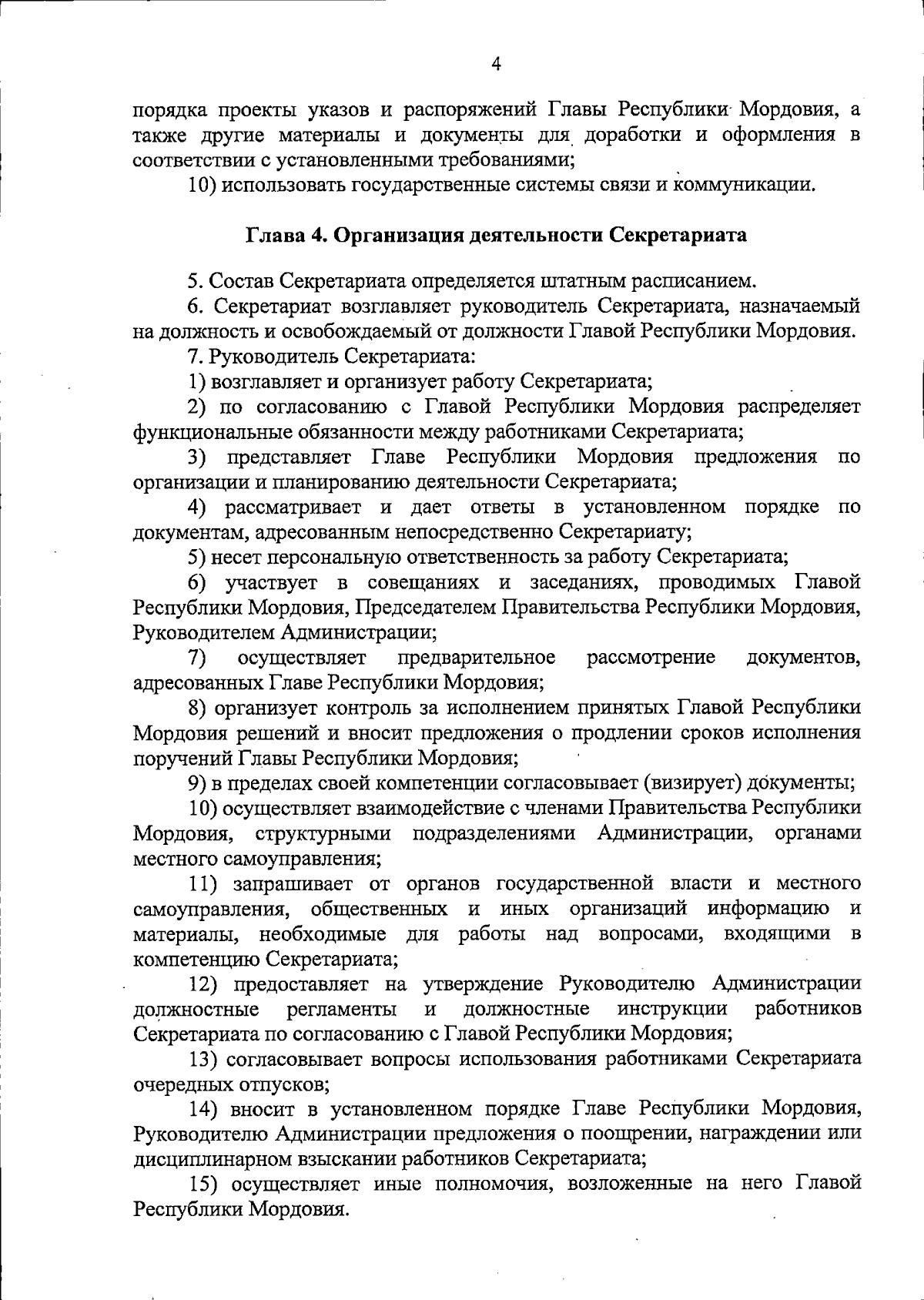 4

порядка проекты указов и распоряжений Главы Республики Мордовия, а также другие материалы и документы для доработки и оформления в соответствии с установленными требованиями;

10) использовать государственные системы связи и коммуникации.

Глава 4. Организация деятельности Секретариата

5. Состав Секретариата определяется штатным расписанием.

6. Секретариат возглавляет руководитель Секретариата, назначаемый на должность и освобождаемый от должности Главой Республики Мордовия.

7. Руководитель Секретариата:

1) возглавляет и организует работу Секретариата;

2) по согласованию с Главой Республики Мордовия распределяет функциональные обязанности между работниками Секретариата;

3) представляет Главе Республики Мордовия предложения по организации и планированию деятельности Секретариата;

4) рассматривает и дает ответы в установленном порядке по документам, адресованным непосредственно Секретариату;

5) несет персональную ответственность за работу Секретариата;

6) участвует в совещаниях и заседаниях, проводимых Главой Республики Мордовия, Председателем Правительства Республики Мордовия, Руководителем Администрации;

7) осуществляет предварительное рассмотрение документов, адресованных Главе Республики Мордовия;

8) организует контроль за исполнением принятых Главой Республики Мордовия решений и вносит предложения о продлении сроков исполнения поручений Главы Республики Мордовия;

9) в пределах своей компетенции согласовывает (визирует) документы;

10) осуществляет взаимодействие с членами Правительства Республики Мордовия, структурными подразделениями Администрации, органами местного самоуправления;

11) запрашивает от органов государственной власти и местного самоуправления, общественных и иных организаций информацию и материалы, необходимые для работы над вопросами, входящими в компетенцию Секретариата;

12) предоставляет на утверждение Руководителю Администрации должностные регламенты и должностные инструкции работников Секретариата по согласованию с Главой Республики Мордовия;

13) согласовывает вопросы использования работниками Секретариата очередных отпусков;

14) вносит в установленном порядке Главе Республики Мордовия, Руководителю Администрации предложения о поощрении, награждении или дисциплинарном взыскании работников Секретариата;

15) осуществляет иные полномочия, возложенные на него Главой Республики Мордовия.